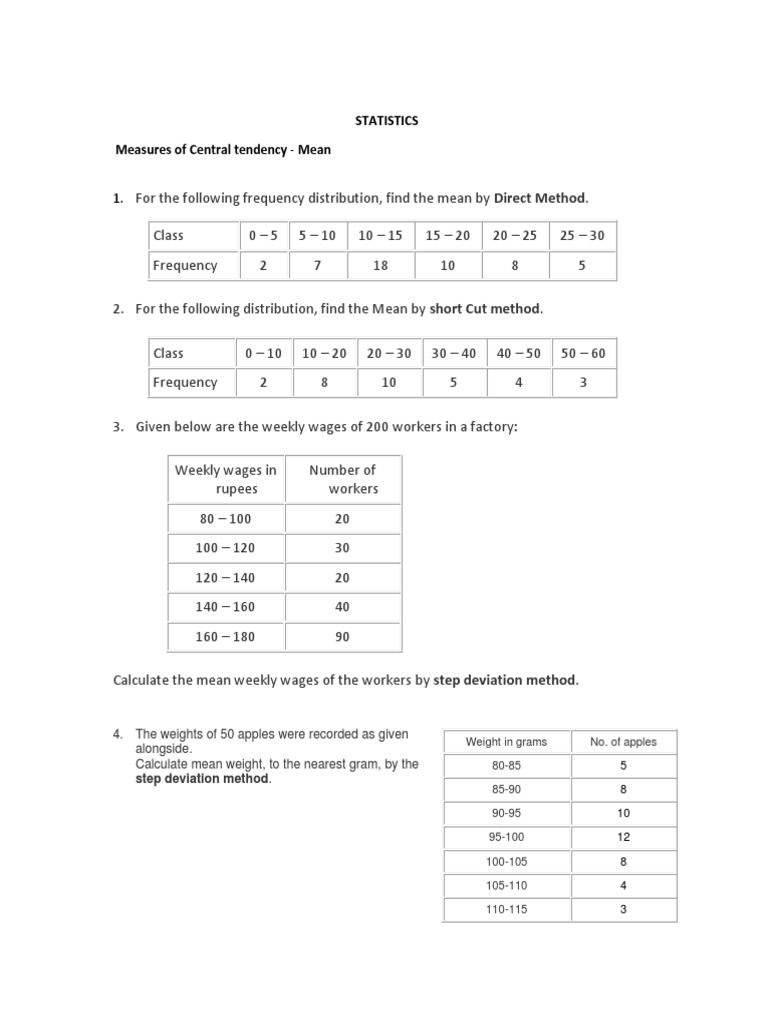 STATISTICS

Measures of Central tendency - Mean

1. For the following frequency distribution, find the mean by Direct Method.

| Class | 0 – 5 | 5 – 10 | 10 – 15 | 15 – 20 | 20 – 25 | 25 – 30 |
|---|---|---|---|---|---|---|
| Frequency | 2 | 7 | 18 | 10 | 8 | 5 |

2. For the following distribution, find the Mean by short Cut method.

| Class | 0 – 10 | 10 – 20 | 20 – 30 | 30 – 40 | 40 – 50 | 50 – 60 |
|---|---|---|---|---|---|---|
| Frequency | 2 | 8 | 10 | 5 | 4 | 3 |

3. Given below are the weekly wages of 200 workers in a factory:

| Weekly wages in rupees | Number of workers |
|---|---|
| 80 – 100 | 20 |
| 100 – 120 | 30 |
| 120 – 140 | 20 |
| 140 – 160 | 40 |
| 160 – 180 | 90 |

Calculate the mean weekly wages of the workers by step deviation method.

4. The weights of 50 apples were recorded as given alongside. Calculate mean weight, to the nearest gram, by the step deviation method.

| Weight in grams | No. of apples |
|---|---|
| 80-85 | 5 |
| 85-90 | 8 |
| 90-95 | 10 |
| 95-100 | 12 |
| 100-105 | 8 |
| 105-110 | 4 |
| 110-115 | 3 |